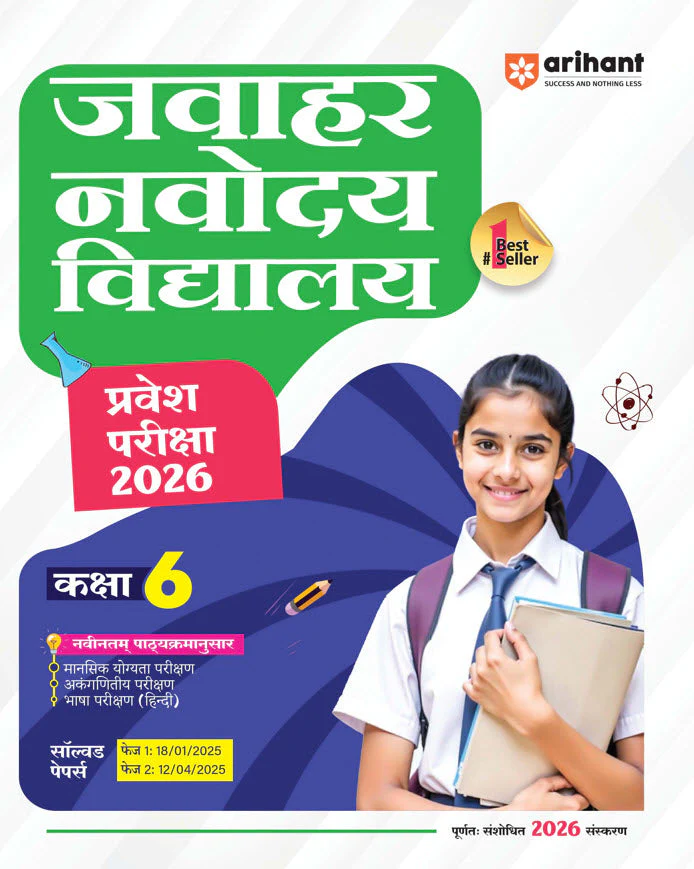 arihant
SUCCESS AND NOTHING LESS

जवाहर नवोदय विद्यालय

#1 Best Seller

प्रवेश परीक्षा 2026

कक्षा 6

नवीनतम् पाठ्यक्रमानुसार
मानसिक योग्यता परीक्षण
अंकगणितीय परीक्षण
भाषा परीक्षण (हिन्दी)

सॉल्वड पेपर्स
फेज 1: 18/01/2025
फेज 2: 12/04/2025

पूर्णतः संशोधित 2026 संस्करण